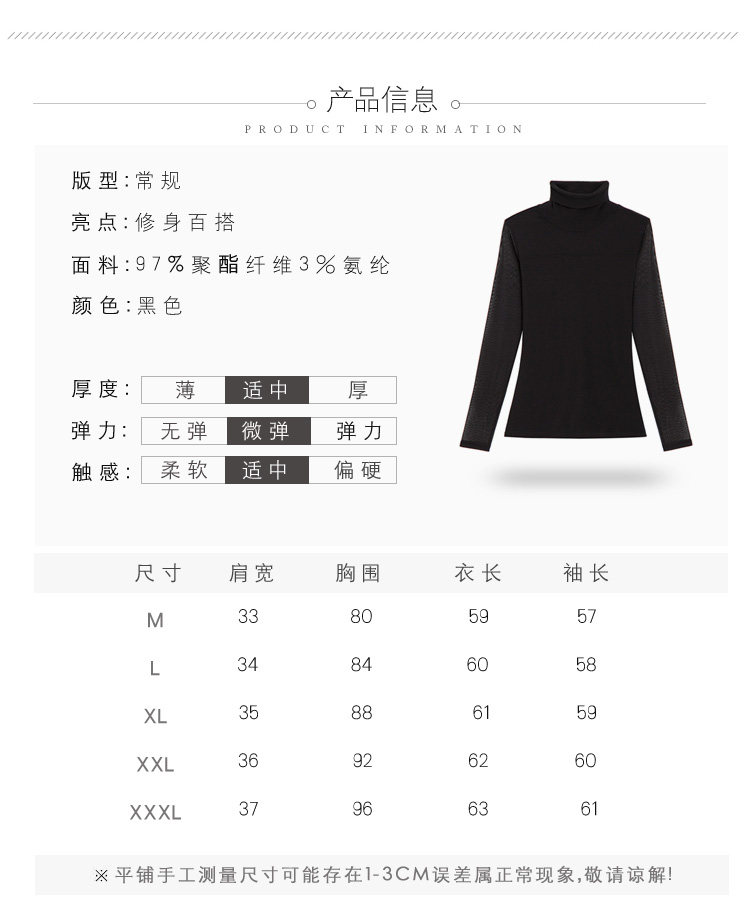 产品信息

PRODUCT INFORMATION

版型:常规

亮点:修身百搭

面料:97%聚酯纤维3%氨纶

颜色:黑色

厚度: 薄 适中 厚

弹力: 无弹 微弹 弹力

触感: 柔软 适中 偏硬

| 尺寸 | 肩宽 | 胸围 | 衣长 | 袖长 |
|---|---|---|---|---|
| M | 33 | 80 | 59 | 57 |
| L | 34 | 84 | 60 | 58 |
| XL | 35 | 88 | 61 | 59 |
| XXL | 36 | 92 | 62 | 60 |
| XXXL | 37 | 96 | 63 | 61 |

※平铺手工测量尺寸可能存在1-3CM误差属正常现象,敬请谅解!